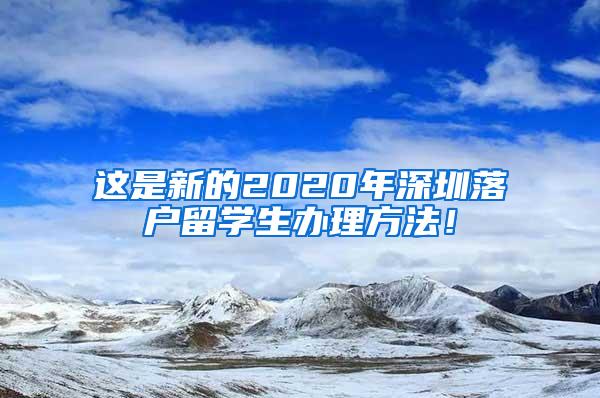 这是新的2020年深圳落户留学生办理方法！